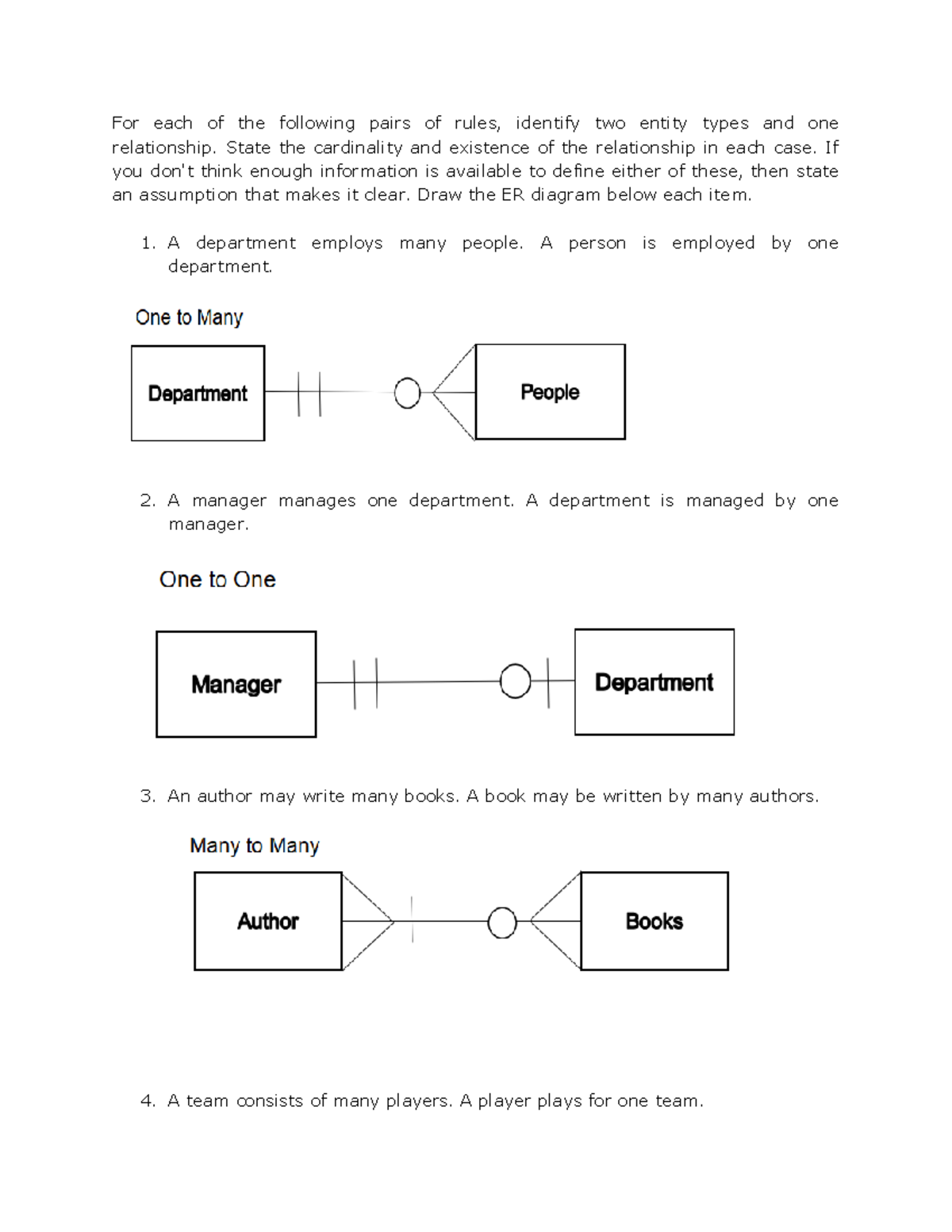 For each of the following pairs of rules, identify two entity types and one relationship. State the cardinality and existence of the relationship in each case. If you don't think enough information is available to define either of these, then state an assumption that makes it clear. Draw the ER diagram below each item.

1. A department employs many people. A person is employed by one department.

One to Many

Department

People

2. A manager manages one department. A department is managed by one manager.

One to One

Manager

Department

3. An author may write many books. A book may be written by many authors.

Many to Many

Author

Books

4. A team consists of many players. A player plays for one team.